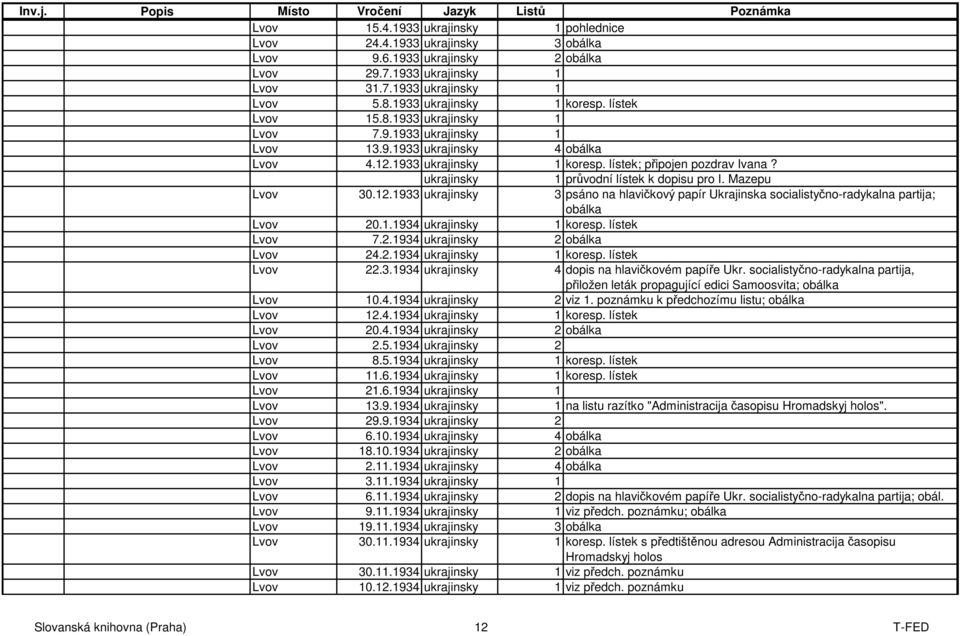 | Inv.j. | Popis | Místo | Vročení | Jazyk | Listů | Poznámka |
|---|---|---|---|---|---|---|
| | | Lvov | 15.4.1933 | ukrajinsky | 1 | pohlednice |
| | | Lvov | 24.4.1933 | ukrajinsky | 3 | obálka |
| | | Lvov | 9.6.1933 | ukrajinsky | 2 | obálka |
| | | Lvov | 29.7.1933 | ukrajinsky | 1 | |
| | | Lvov | 31.7.1933 | ukrajinsky | 1 | |
| | | Lvov | 5.8.1933 | ukrajinsky | 1 | koresp. lístek |
| | | Lvov | 15.8.1933 | ukrajinsky | 1 | |
| | | Lvov | 7.9.1933 | ukrajinsky | 1 | |
| | | Lvov | 13.9.1933 | ukrajinsky | 4 | obálka |
| | | Lvov | 4.12.1933 | ukrajinsky | 1 | koresp. lístek; připojen pozdrav Ivana ? |
| | | | | ukrajinsky | 1 | průvodní lístek k dopisu pro I. Mazepu |
| | | Lvov | 30.12.1933 | ukrajinsky | 3 | psáno na hlavičkový papír Ukrajinska socialistyčno-radykalna partija; obálka |
| | | Lvov | 20.1.1934 | ukrajinsky | 1 | koresp. lístek |
| | | Lvov | 7.2.1934 | ukrajinsky | 2 | obálka |
| | | Lvov | 24.2.1934 | ukrajinsky | 1 | koresp. lístek |
| | | Lvov | 22.3.1934 | ukrajinsky | 4 | dopis na hlavičkovém papíře Ukr. socialistyčno-radykalna partija, přiložen leták propagující edici Samoosvita; obálka |
| | | Lvov | 10.4.1934 | ukrajinsky | 2 | viz 1. poznámku k předchozímu listu; obálka |
| | | Lvov | 12.4.1934 | ukrajinsky | 1 | koresp. lístek |
| | | Lvov | 20.4.1934 | ukrajinsky | 2 | obálka |
| | | Lvov | 2.5.1934 | ukrajinsky | 2 | |
| | | Lvov | 8.5.1934 | ukrajinsky | 1 | koresp. lístek |
| | | Lvov | 11.6.1934 | ukrajinsky | 1 | koresp. lístek |
| | | Lvov | 21.6.1934 | ukrajinsky | 1 | |
| | | Lvov | 13.9.1934 | ukrajinsky | 1 | na listu razítko "Administracija časopisu Hromadskyj holos". |
| | | Lvov | 29.9.1934 | ukrajinsky | 2 | |
| | | Lvov | 6.10.1934 | ukrajinsky | 4 | obálka |
| | | Lvov | 18.10.1934 | ukrajinsky | 2 | obálka |
| | | Lvov | 2.11.1934 | ukrajinsky | 4 | obálka |
| | | Lvov | 3.11.1934 | ukrajinsky | 1 | |
| | | Lvov | 6.11.1934 | ukrajinsky | 2 | dopis na hlavičkovém papíře Ukr. socialistyčno-radykalna partija; obál. |
| | | Lvov | 9.11.1934 | ukrajinsky | 1 | viz předch. poznámku; obálka |
| | | Lvov | 19.11.1934 | ukrajinsky | 3 | obálka |
| | | Lvov | 30.11.1934 | ukrajinsky | 1 | koresp. lístek s předtištěnou adresou Administracija časopisu Hromadskyj holos |
| | | Lvov | 30.11.1934 | ukrajinsky | 1 | viz předch. poznámku |
| | | Lvov | 10.12.1934 | ukrajinsky | 1 | viz předch. poznámku |

Slovanská knihovna (Praha) 12 T-FED